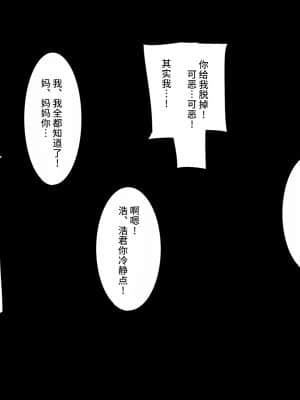 你给我脱掉！
可恶…可恶！
其实我…！

我、我全都知道了！
妈、妈妈你…

啊嗯！
浩、浩君你冷静点！